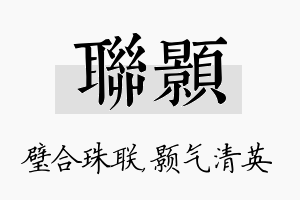 聯顥

璧合珠联，颢气清英